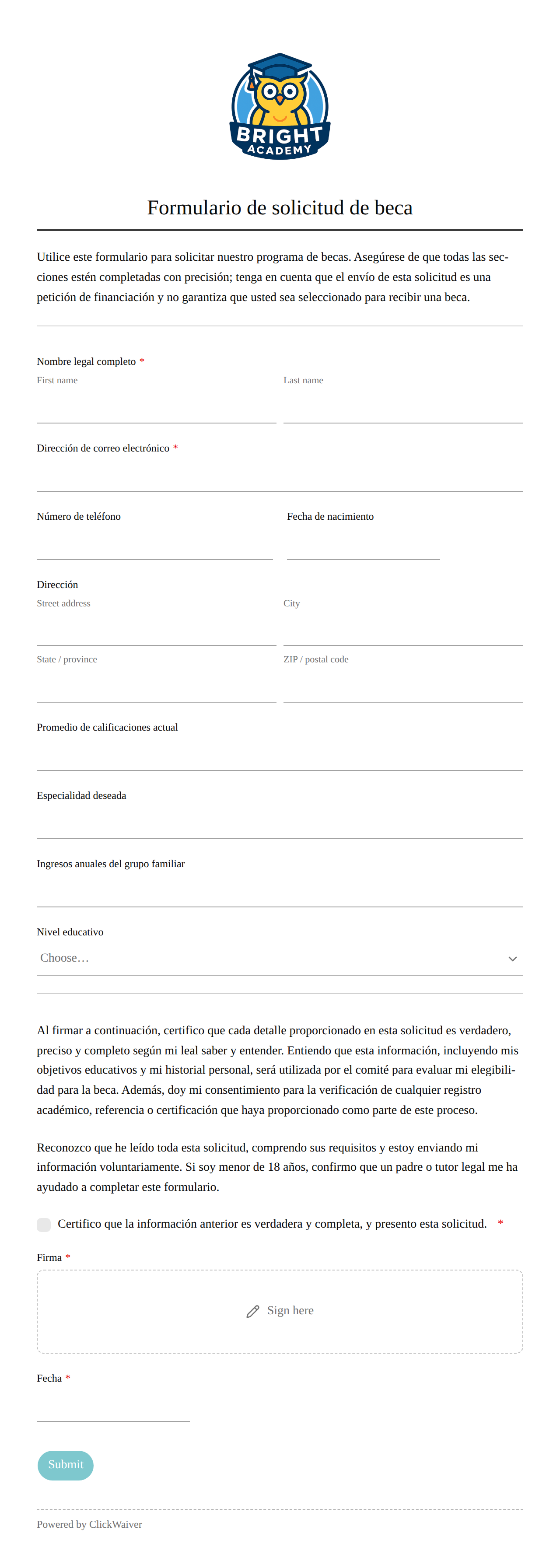 BRIGHT ACADEMY

Formulario de solicitud de beca

Utilice este formulario para solicitar nuestro programa de becas. Asegúrese de que todas las secciones estén completadas con precisión; tenga en cuenta que el envío de esta solicitud es una petición de financiación y no garantiza que usted sea seleccionado para recibir una beca.

Nombre legal completo *
First name
Last name

Dirección de correo electrónico *

Número de teléfono

Fecha de nacimiento

Dirección
Street address
City
State / province
ZIP / postal code

Promedio de calificaciones actual

Especialidad deseada

Ingresos anuales del grupo familiar

Nivel educativo
Choose…

Al firmar a continuación, certifico que cada detalle proporcionado en esta solicitud es verdadero, preciso y completo según mi leal saber y entender. Entiendo que esta información, incluyendo mis objetivos educativos y mi historial personal, será utilizada por el comité para evaluar mi elegibilidad para la beca. Además, doy mi consentimiento para la verificación de cualquier registro académico, referencia o certificación que haya proporcionado como parte de este proceso.

Reconozco que he leído toda esta solicitud, comprendo sus requisitos y estoy enviando mi información voluntariamente. Si soy menor de 18 años, confirmo que un padre o tutor legal me ha ayudado a completar este formulario.

Certifico que la información anterior es verdadera y completa, y presento esta solicitud. *

Firma *
Sign here

Fecha *

Submit

Powered by ClickWaiver